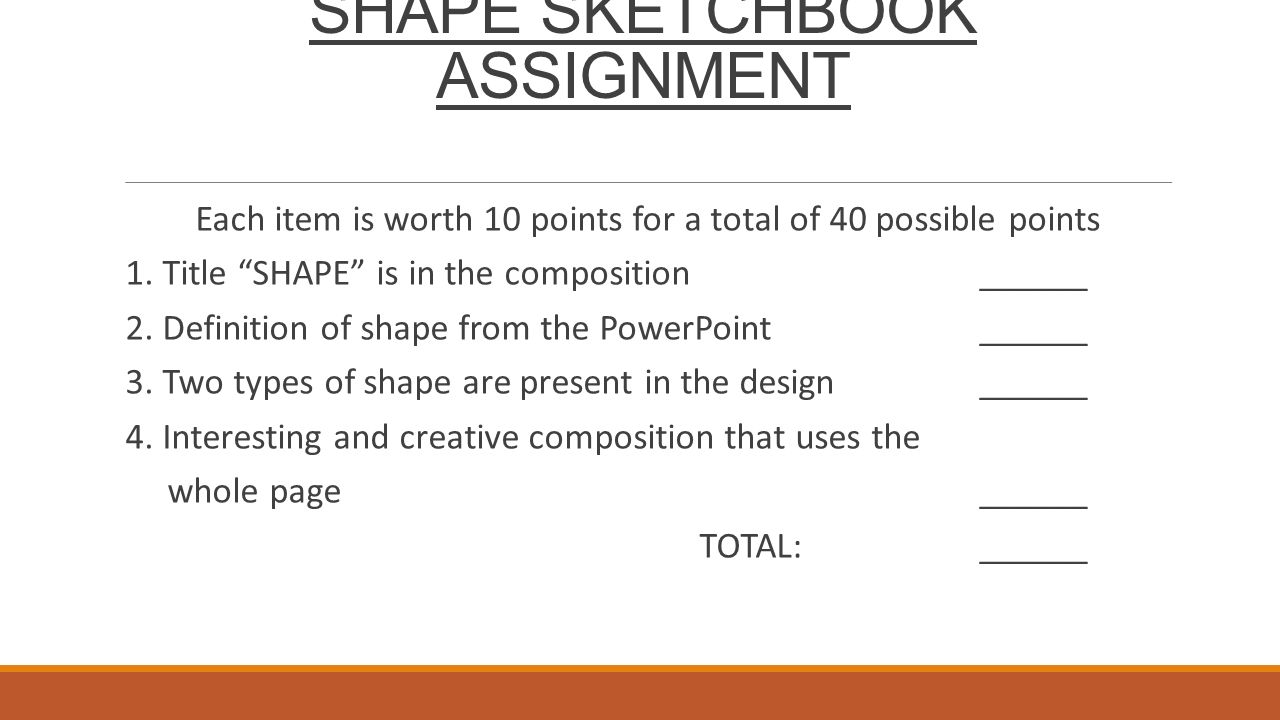 SHAPE SKETCHBOOK ASSIGNMENT

Each item is worth 10 points for a total of 40 possible points

1. Title “SHAPE” is in the composition ______

2. Definition of shape from the PowerPoint ______

3. Two types of shape are present in the design ______

4. Interesting and creative composition that uses the whole page ______

TOTAL: ______